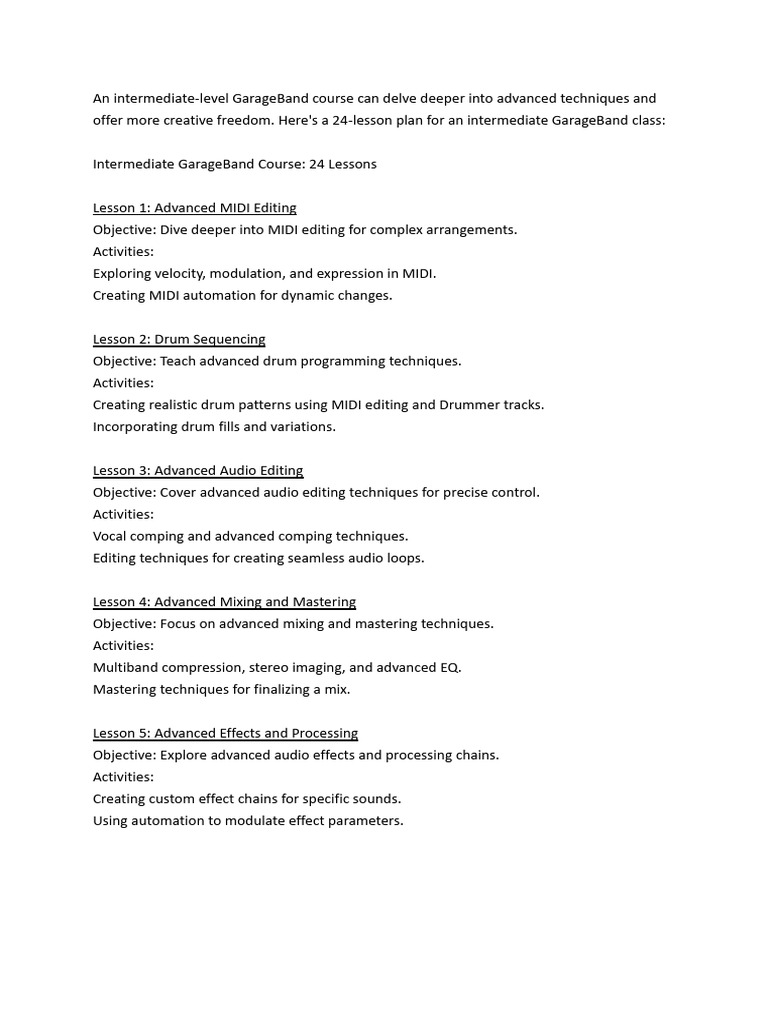 An intermediate-level GarageBand course can delve deeper into advanced techniques and offer more creative freedom. Here's a 24-lesson plan for an intermediate GarageBand class:

Intermediate GarageBand Course: 24 Lessons

Lesson 1: Advanced MIDI Editing
Objective: Dive deeper into MIDI editing for complex arrangements.
Activities:
Exploring velocity, modulation, and expression in MIDI.
Creating MIDI automation for dynamic changes.

Lesson 2: Drum Sequencing
Objective: Teach advanced drum programming techniques.
Activities:
Creating realistic drum patterns using MIDI editing and Drummer tracks.
Incorporating drum fills and variations.

Lesson 3: Advanced Audio Editing
Objective: Cover advanced audio editing techniques for precise control.
Activities:
Vocal comping and advanced comping techniques.
Editing techniques for creating seamless audio loops.

Lesson 4: Advanced Mixing and Mastering
Objective: Focus on advanced mixing and mastering techniques.
Activities:
Multiband compression, stereo imaging, and advanced EQ.
Mastering techniques for finalizing a mix.

Lesson 5: Advanced Effects and Processing
Objective: Explore advanced audio effects and processing chains.
Activities:
Creating custom effect chains for specific sounds.
Using automation to modulate effect parameters.